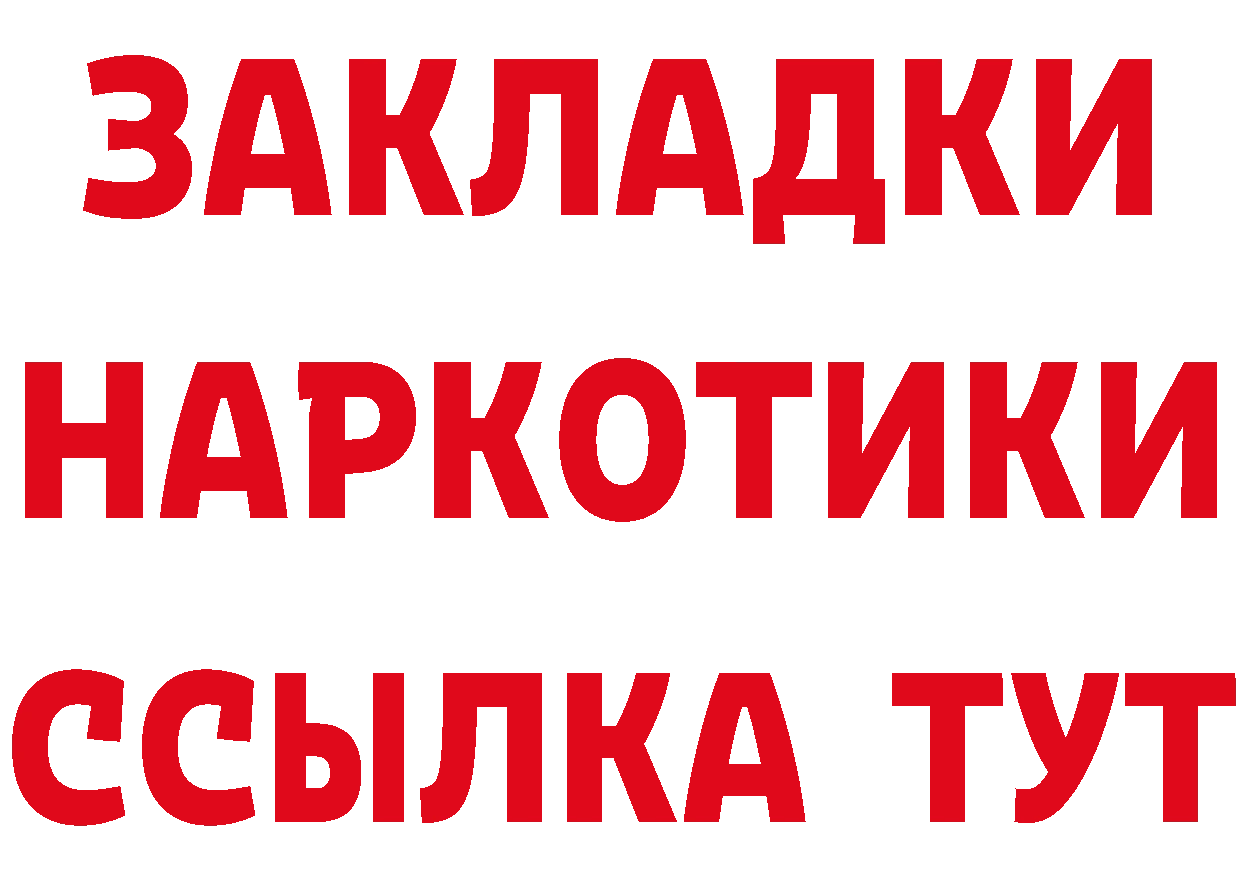 ЗАКЛАДКИ
НАРКОТИКИ
ССЫЛКА ТУТ